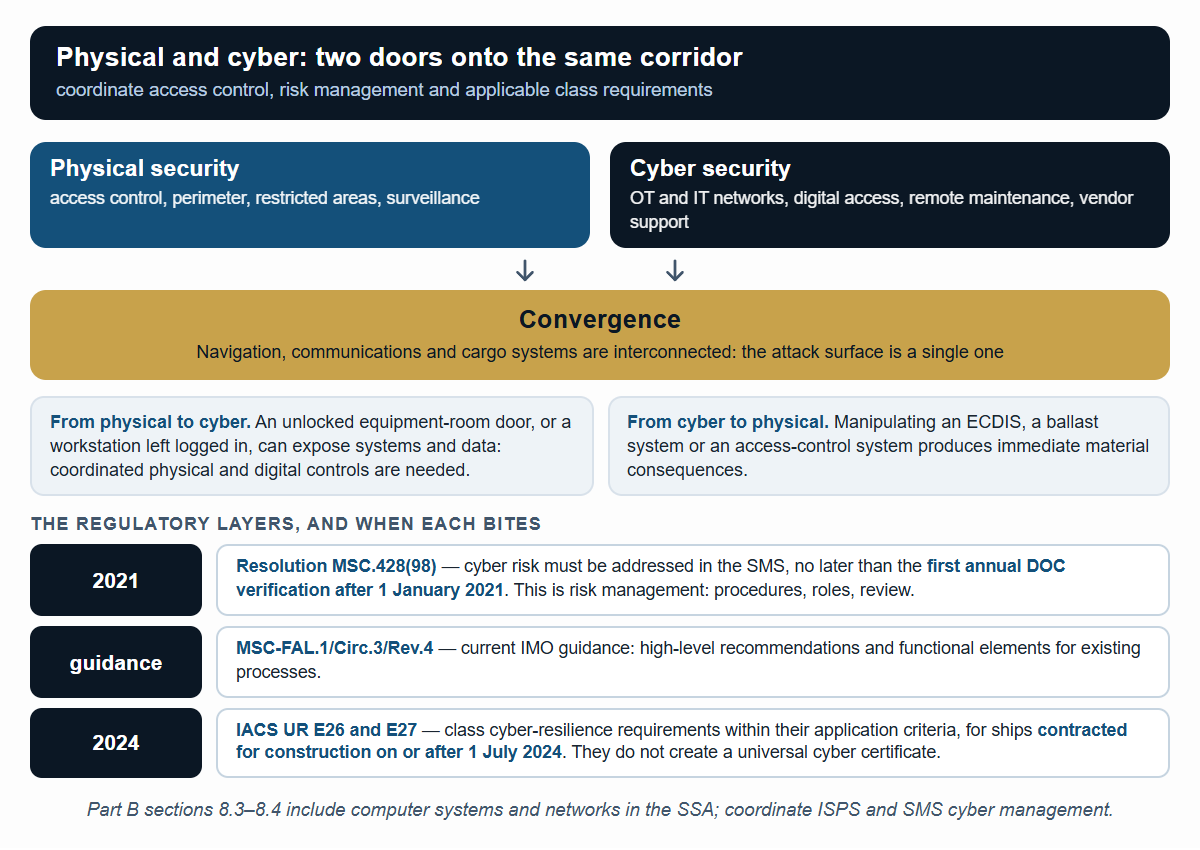 Physical and cyber: two doors onto the same corridor
coordinate access control, risk management and applicable class requirements

Physical security
access control, perimeter, restricted areas, surveillance

Cyber security
OT and IT networks, digital access, remote maintenance, vendor support

Convergence
Navigation, communications and cargo systems are interconnected: the attack surface is a single one

From physical to cyber. An unlocked equipment-room door, or a workstation left logged in, can expose systems and data: coordinated physical and digital controls are needed.

From cyber to physical. Manipulating an ECDIS, a ballast system or an access-control system produces immediate material consequences.

THE REGULATORY LAYERS, AND WHEN EACH BITES

2021

Resolution MSC.428(98) — cyber risk must be addressed in the SMS, no later than the first annual DOC verification after 1 January 2021. This is risk management: procedures, roles, review.

guidance

MSC-FAL.1/Circ.3/Rev.4 — current IMO guidance: high-level recommendations and functional elements for existing processes.

2024

IACS UR E26 and E27 — class cyber-resilience requirements within their application criteria, for ships contracted for construction on or after 1 July 2024. They do not create a universal cyber certificate.

Part B sections 8.3–8.4 include computer systems and networks in the SSA; coordinate ISPS and SMS cyber management.